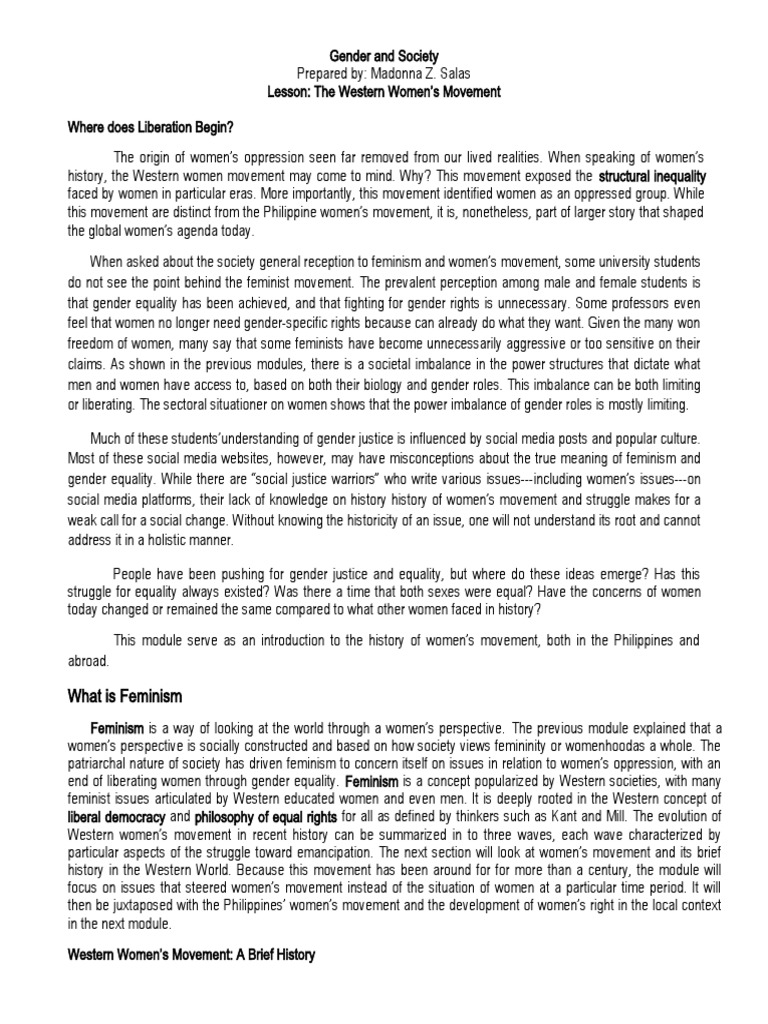 Gender and Society
Prepared by: Madonna Z. Salas
Lesson: The Western Women's Movement

Where does Liberation Begin?

The origin of women's oppression seen far removed from our lived realities. When speaking of women's history, the Western women movement may come to mind. Why? This movement exposed the structural inequality faced by women in particular eras. More importantly, this movement identified women as an oppressed group. While this movement are distinct from the Philippine women's movement, it is, nonetheless, part of larger story that shaped the global women's agenda today.

When asked about the society general reception to feminism and women's movement, some university students do not see the point behind the feminist movement. The prevalent perception among male and female students is that gender equality has been achieved, and that fighting for gender rights is unnecessary. Some professors even feel that women no longer need gender-specific rights because can already do what they want. Given the many won freedom of women, many say that some feminists have become unnecessarily aggressive or too sensitive on their claims. As shown in the previous modules, there is a societal imbalance in the power structures that dictate what men and women have access to, based on both their biology and gender roles. This imbalance can be both limiting or liberating. The sectoral situationer on women shows that the power imbalance of gender roles is mostly limiting.

Much of these students'understanding of gender justice is influenced by social media posts and popular culture. Most of these social media websites, however, may have misconceptions about the true meaning of feminism and gender equality. While there are "social justice warriors" who write various issues---including women's issues---on social media platforms, their lack of knowledge on history history of women's movement and struggle makes for a weak call for a social change. Without knowing the historicity of an issue, one will not understand its root and cannot address it in a holistic manner.

People have been pushing for gender justice and equality, but where do these ideas emerge? Has this struggle for equality always existed? Was there a time that both sexes were equal? Have the concerns of women today changed or remained the same compared to what other women faced in history?

This module serve as an introduction to the history of women's movement, both in the Philippines and abroad.

What is Feminism

Feminism is a way of looking at the world through a women's perspective. The previous module explained that a women's perspective is socially constructed and based on how society views femininity or womenhoodas a whole. The patriarchal nature of society has driven feminism to concern itself on issues in relation to women's oppression, with an end of liberating women through gender equality. Feminism is a concept popularized by Western societies, with many feminist issues articulated by Western educated women and even men. It is deeply rooted in the Western concept of liberal democracy and philosophy of equal rights for all as defined by thinkers such as Kant and Mill. The evolution of Western women's movement in recent history can be summarized in to three waves, each wave characterized by particular aspects of the struggle toward emancipation. The next section will look at women's movement and its brief history in the Western World. Because this movement has been around for for more than a century, the module will focus on issues that steered women's movement instead of the situation of women at a particular time period. It will then be juxtaposed with the Philippines' women's movement and the development of women's right in the local context in the next module.

Western Women's Movement: A Brief History